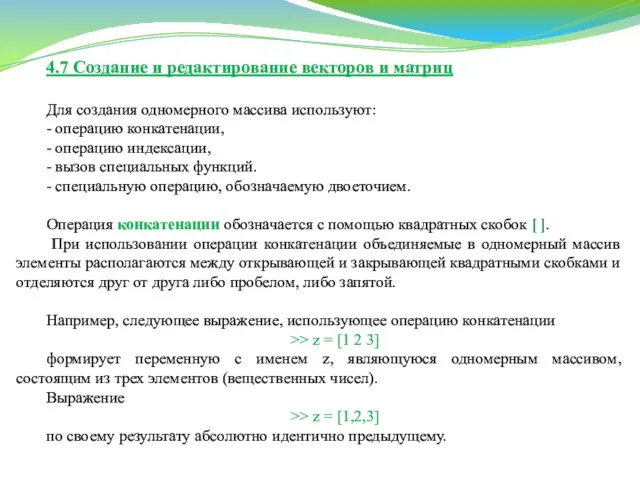 4.7 Создание и редактирование векторов и матриц

Для создания одномерного массива используют:
- операцию конкатенации,
- операцию индексации,
- вызов специальных функций.
- специальную операцию, обозначаемую двоеточием.

Операция конкатенации обозначается с помощью квадратных скобок [ ].
При использовании операции конкатенации объединяемые в одномерный массив элементы располагаются между открывающей и закрывающей квадратными скобками и отделяются друг от друга либо пробелом, либо запятой.

Например, следующее выражение, использующее операцию конкатенации
>> z = [1 2 3]
формирует переменную с именем z, являющуюся одномерным массивом, состоящим из трех элементов (вещественных чисел).
Выражение
>> z = [1,2,3]
по своему результату абсолютно идентично предыдущему.